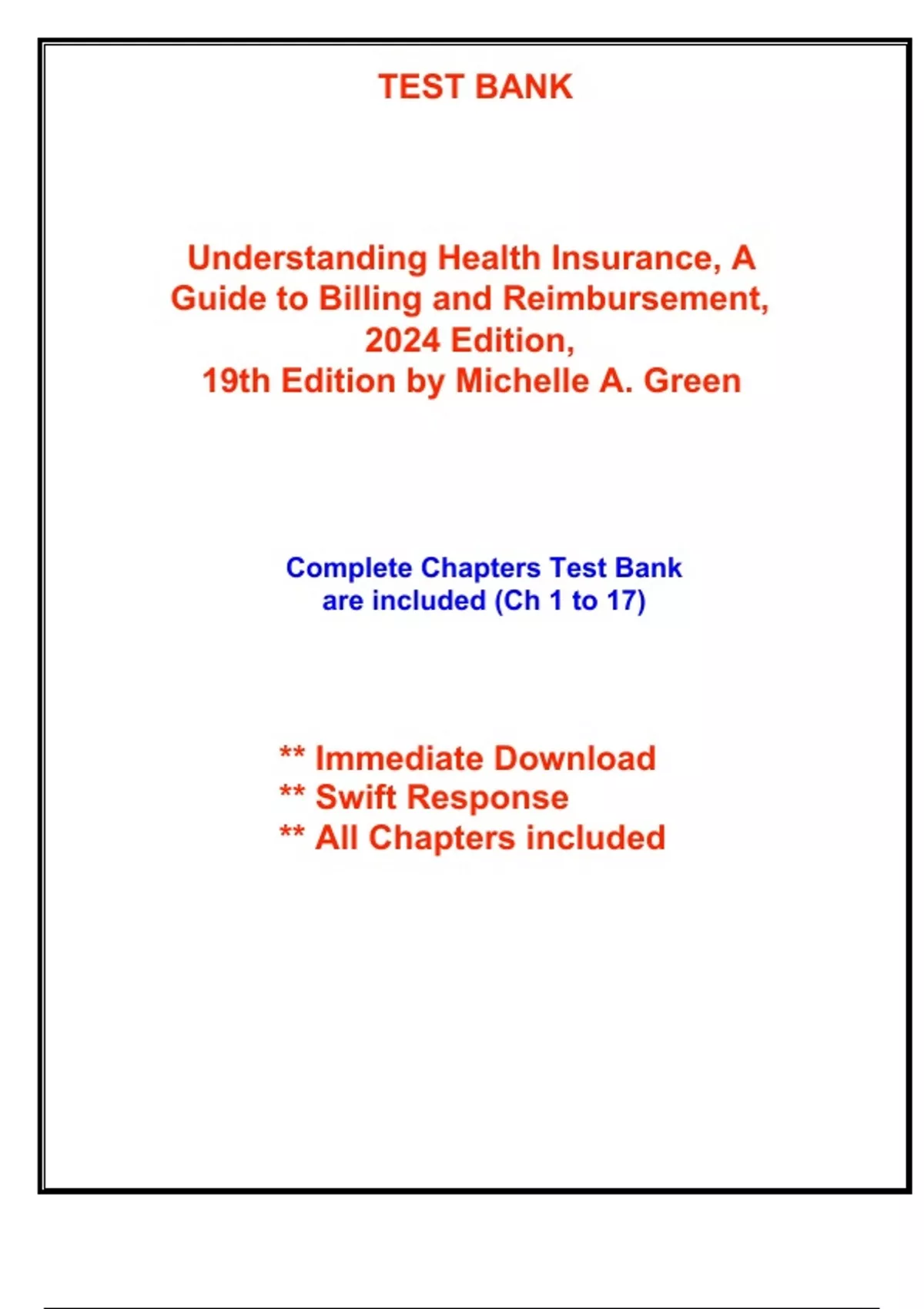 TEST BANK

Understanding Health Insurance, A Guide to Billing and Reimbursement, 2024 Edition, 19th Edition by Michelle A. Green

Complete Chapters Test Bank are included (Ch 1 to 17)

** Immediate Download
** Swift Response
** All Chapters included